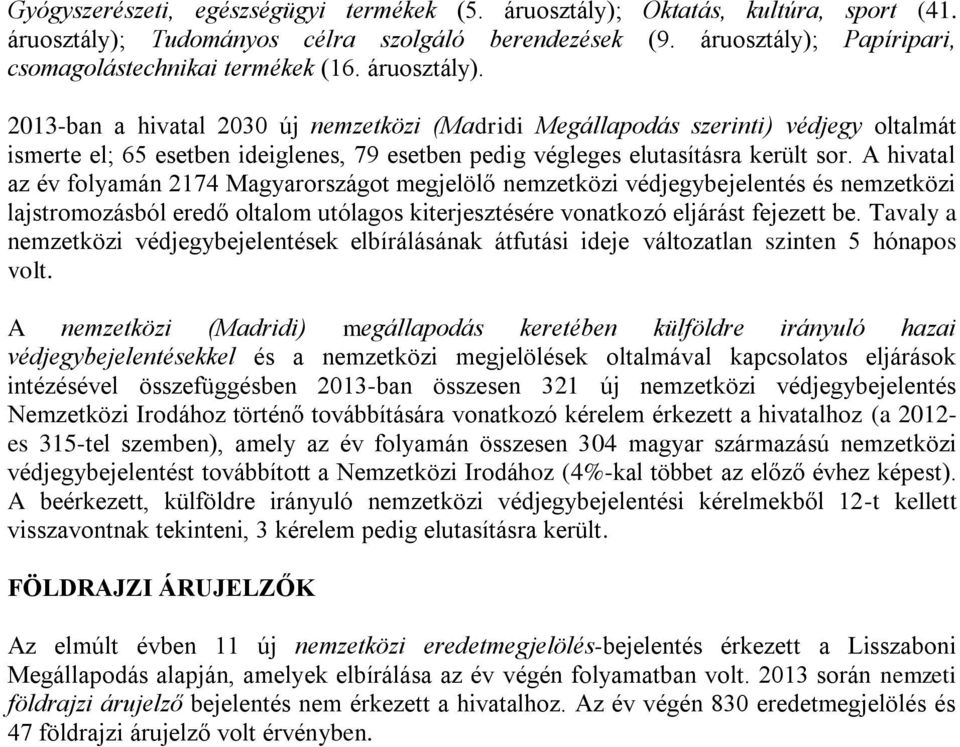 Gyógyszerészeti, egészségügyi termékek (5. áruosztály); Oktatás, kultúra, sport (41. áruosztály); Tudományos célra szolgáló berendezések (9. áruosztály); Papíripari, csomagolástechnikai termékek (16. áruosztály).

2013-ban a hivatal 2030 új nemzetközi (Madridi Megállapodás szerinti) védjegy oltalmát ismerte el; 65 esetben ideiglenes, 79 esetben pedig végleges elutasításra került sor. A hivatal az év folyamán 2174 Magyarországot megjelölő nemzetközi védjegybejelentés és nemzetközi lajstromozásból eredő oltalom utólagos kiterjesztésére vonatkozó eljárást fejezett be. Tavaly a nemzetközi védjegybejelentések elbírálásának átfutási ideje változatlan szinten 5 hónapos volt.

A nemzetközi (Madridi) megállapodás keretében külföldre irányuló hazai védjegybejelentésekkel és a nemzetközi megjelölések oltalmával kapcsolatos eljárások intézésével összefüggésben 2013-ban összesen 321 új nemzetközi védjegybejelentés Nemzetközi Irodához történő továbbítására vonatkozó kérelem érkezett a hivatalhoz (a 2012-es 315-tel szemben), amely az év folyamán összesen 304 magyar származású nemzetközi védjegybejelentést továbbított a Nemzetközi Irodához (4%-kal többet az előző évhez képest). A beérkezett, külföldre irányuló nemzetközi védjegybejelentési kérelmekből 12-t kellett visszavontnak tekinteni, 3 kérelem pedig elutasításra került.

FÖLDRAJZI ÁRUJELZŐK

Az elmúlt évben 11 új nemzetközi eredetmegjelölés-bejelentés érkezett a Lisszaboni Megállapodás alapján, amelyek elbírálása az év végén folyamatban volt. 2013 során nemzeti földrajzi árujelző bejelentés nem érkezett a hivatalhoz. Az év végén 830 eredetmegjelölés és 47 földrajzi árujelző volt érvényben.